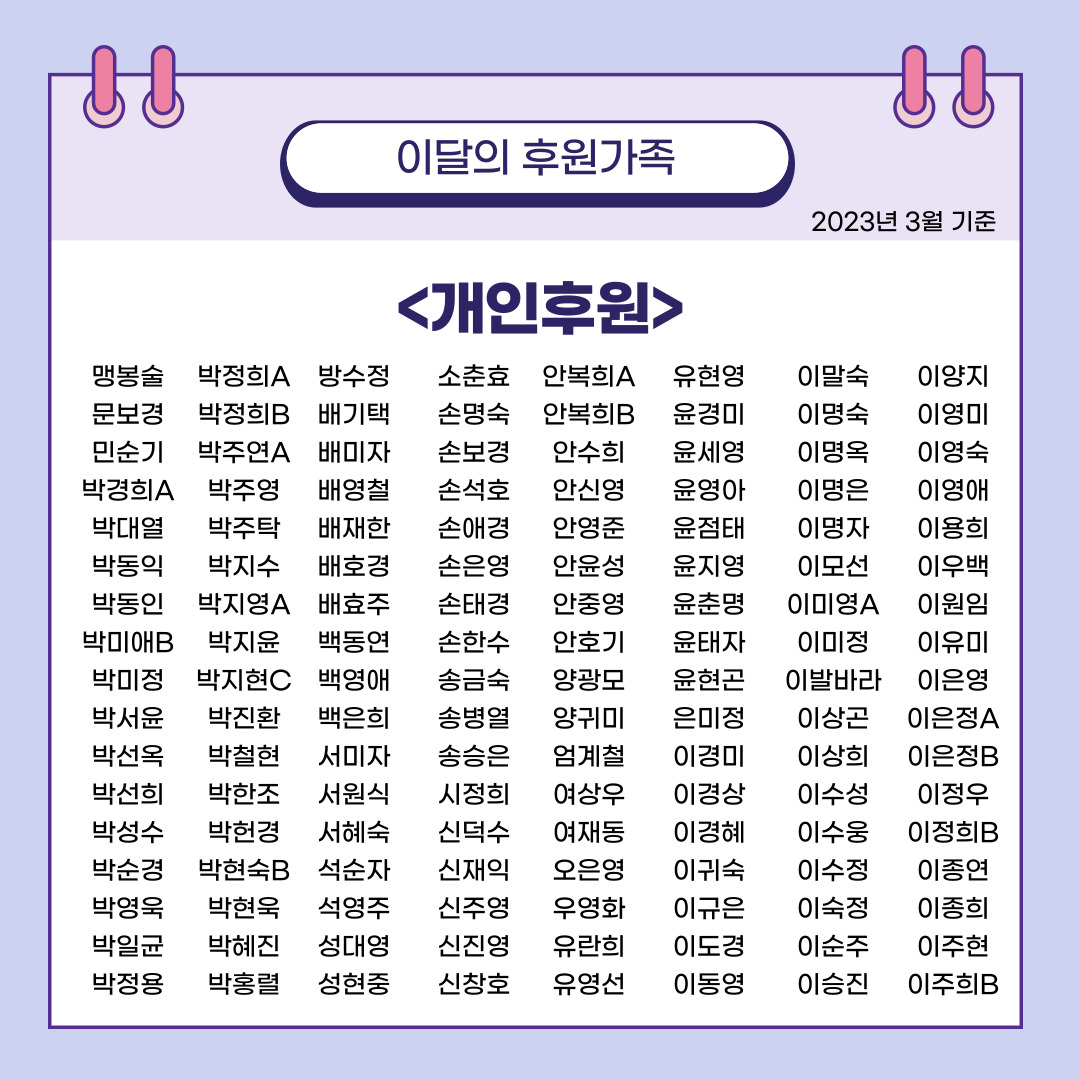 이달의 후원가족

2023년 3월 기준

<개인후원>

맹봉술
문보경
민순기
박경희A
박대열
박동익
박동인
박미애B
박미정
박서윤
박선옥
박선희
박성수
박순경
박영욱
박일균
박정용

박정희A
박정희B
박주연A
박주영
박주탁
박지수
박지영A
박지윤
박지현C
박진환
박철현
박한조
박헌경
박현숙B
박현욱
박혜진
박홍렬

방수정
배기택
배미자
배영철
배재한
배호경
배효주
백동연
백영애
백은희
서미자
서원식
서혜숙
석순자
석영주
성대영
성현중

소춘효
손명숙
손보경
손석호
손애경
손은영
손태경
손한수
송금숙
송병열
송승은
시정희
신덕수
신재익
신주영
신진영
신창호

안복희A
안복희B
안수희
안신영
안영준
안윤성
안중영
안호기
양광모
양귀미
엄계철
여상우
여재동
오은영
우영화
유란희
유영선

유현영
윤경미
윤세영
윤영아
윤점태
윤지영
윤춘명
윤태자
윤현곤
은미정
이경미
이경상
이경혜
이귀숙
이규은
이도경
이동영

이말숙
이명숙
이명옥
이명은
이명자
이모선
이미영A
이미정
이발바라
이상곤
이상희
이수성
이수웅
이수정
이숙정
이순주
이승진

이양지
이영미
이영숙
이영애
이용희
이우백
이원임
이유미
이은영
이은정A
이은정B
이정우
이정희B
이종연
이종희
이주현
이주희B